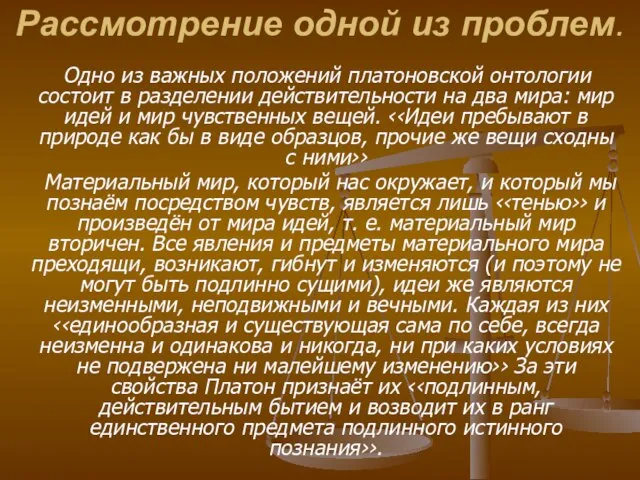 Рассмотрение одной из проблем.

Одно из важных положений платоновской онтологии состоит в разделении действительности на два мира: мир идей и мир чувственных вещей. <<Идеи пребывают в природе как бы в виде образцов, прочие же вещи сходны с ними>>

Материальный мир, который нас окружает, и который мы познаём посредством чувств, является лишь <<тенью>> и произведён от мира идей, т. е. материальный мир вторичен. Все явления и предметы материального мира преходящи, возникают, гибнут и изменяются (и поэтому не могут быть подлинно сущими), идеи же являются неизменными, неподвижными и вечными. Каждая из них <<единообразная и существующая сама по себе, всегда неизменна и одинакова и никогда, ни при каких условиях не подвержена ни малейшему изменению>> За эти свойства Платон признаёт их <<подлинным, действительным бытием и возводит их в ранг единственного предмета подлинного истинного познания>>.